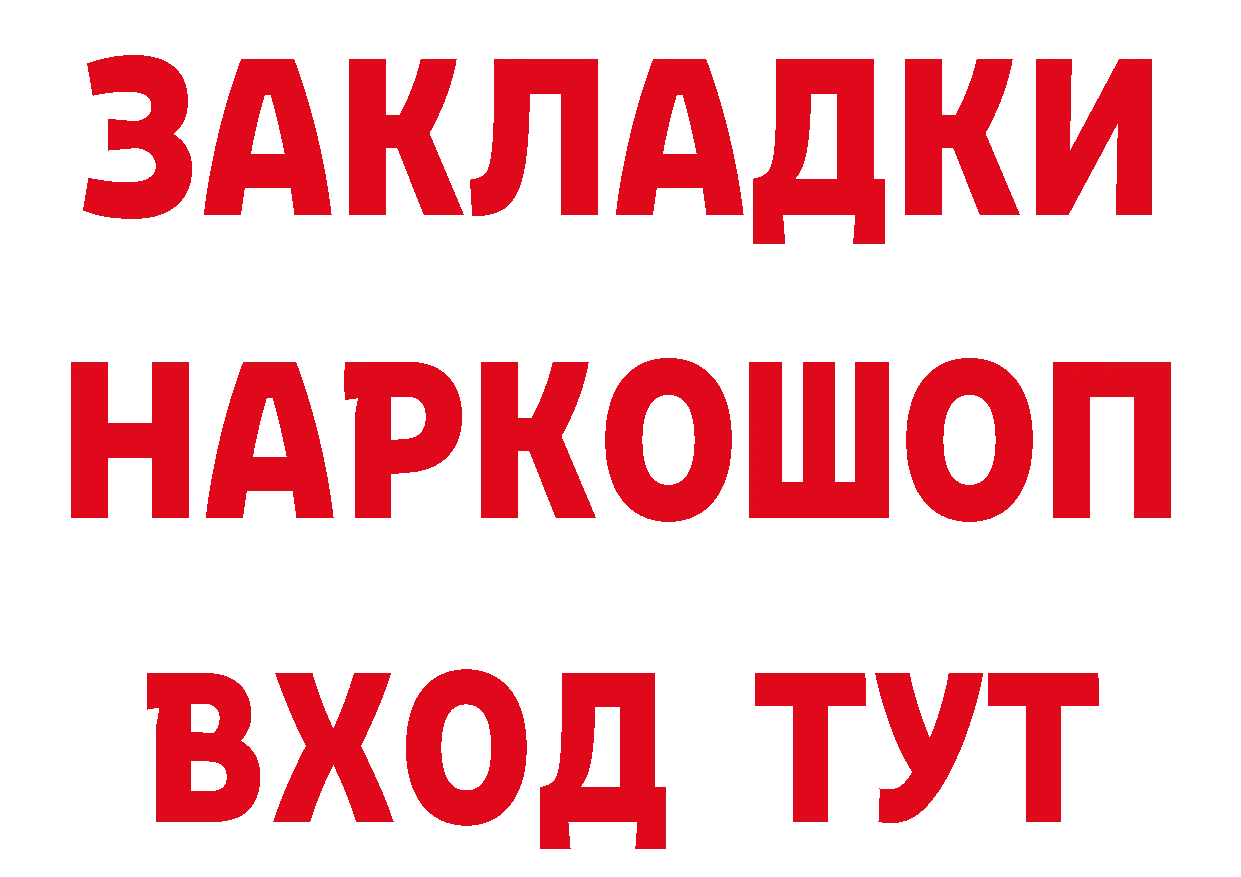 ЗАКЛАДКИ
НАРКОШОП
ВХОД ТУТ